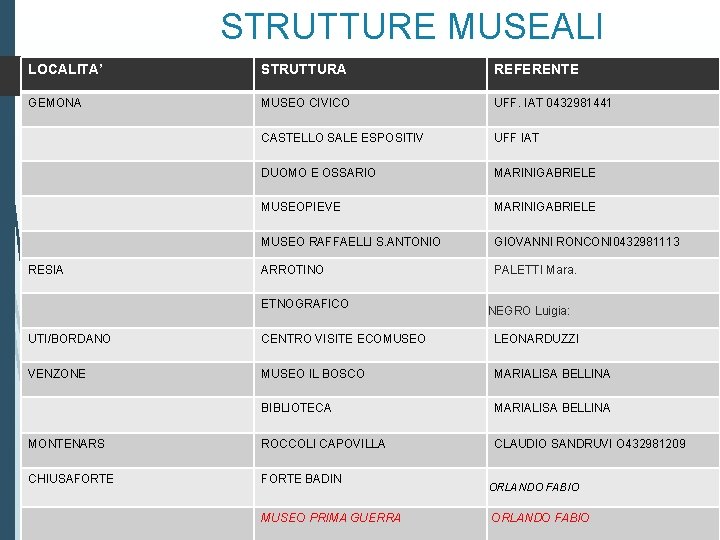 STRUTTURE MUSEALI

| LOCALITA' | STRUTTURA | REFERENTE |
|---|---|---|
| GEMONA | MUSEO CIVICO | UFF. IAT 0432981441 |
| | CASTELLO SALE ESPOSITIV | UFF IAT |
| | DUOMO E OSSARIO | MARINIGABRIELE |
| | MUSEOPIEVE | MARINIGABRIELE |
| | MUSEO RAFFAELLI S.ANTONIO | GIOVANNI RONCONI0432981113 |
| RESIA | ARROTINO | PALETTI Mara. |
| | ETNOGRAFICO | NEGRO Luigia: |
| UTI/BORDANO | CENTRO VISITE ECOMUSEO | LEONARDUZZI |
| VENZONE | MUSEO IL BOSCO | MARIALISA BELLINA |
| | BIBLIOTECA | MARIALISA BELLINA |
| MONTENARS | ROCCOLI CAPOVILLA | CLAUDIO SANDRUVI O432981209 |
| CHIUSAFORTE | FORTE BADIN | ORLANDO FABIO |
| | MUSEO PRIMA GUERRA | ORLANDO FABIO |